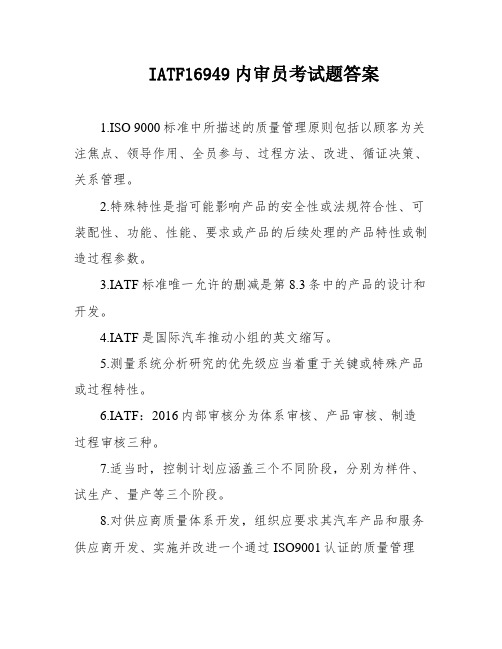 IATF16949 内审员考试题答案

1.ISO 9000 标准中所描述的质量管理原则包括以顾客为关注焦点、领导作用、全员参与、过程方法、改进、循证决策、关系管理。

2.特殊特性是指可能影响产品的安全性或法规符合性、可装配性、功能、性能、要求或产品的后续处理的产品特性或制造过程参数。

3.IATF 标准唯一允许的删减是第 8.3 条中的产品的设计和开发。

4.IATF 是国际汽车推动小组的英文缩写。

5.测量系统分析研究的优先级应当着重于关键或特殊产品或过程特性。

6.IATF：2016 内部审核分为体系审核、产品审核、制造过程审核三种。

7.适当时，控制计划应涵盖三个不同阶段，分别为样件、试生产、量产等三个阶段。

8.对供应商质量体系开发，组织应要求其汽车产品和服务供应商开发、实施并改进一个通过 ISO9001 认证的质量管理